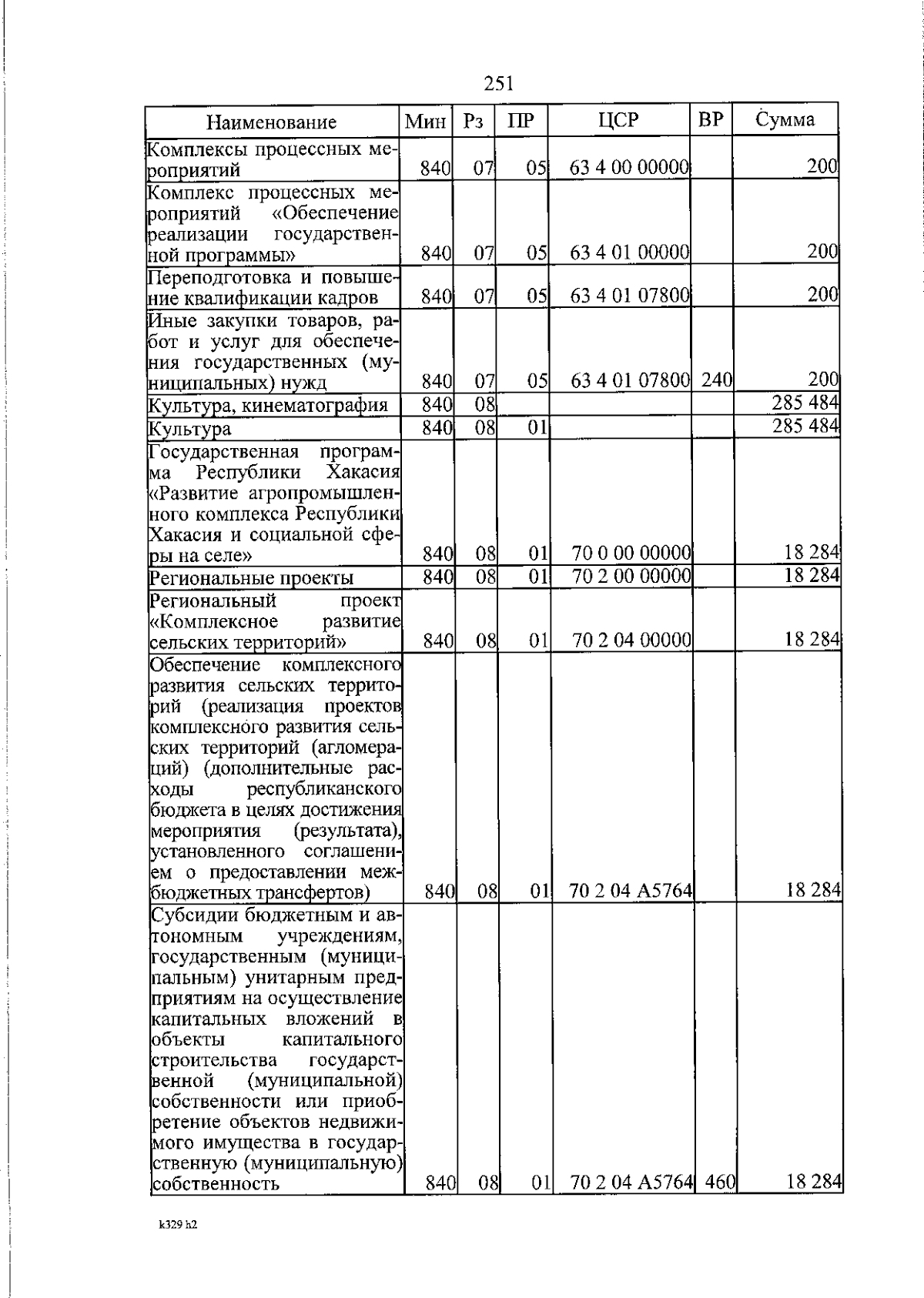 251

| Наименование | Мин | Рз | ПР | ЦСР | ВР | Сумма |
|---|---|---|---|---|---|---|
| Комплексы процессных мероприятий | 840 | 07 | 05 | 63 4 00 00000 | | 200 |
| Комплекс процессных мероприятий «Обеспечение реализации государственной программы» | 840 | 07 | 05 | 63 4 01 00000 | | 200 |
| Переподготовка и повышение квалификации кадров | 840 | 07 | 05 | 63 4 01 07800 | | 200 |
| Иные закупки товаров, работ и услуг для обеспечения государственных (муниципальных) нужд | 840 | 07 | 05 | 63 4 01 07800 | 240 | 200 |
| Культура, кинематография | 840 | 08 | | | | 285 484 |
| Культура | 840 | 08 | 01 | | | 285 484 |
| Государственная программа Республики Хакасия «Развитие агропромышленного комплекса Республики Хакасия и социальной сферы на селе» | 840 | 08 | 01 | 70 0 00 00000 | | 18 284 |
| Региональные проекты | 840 | 08 | 01 | 70 2 00 00000 | | 18 284 |
| Региональный проект «Комплексное развитие сельских территорий» | 840 | 08 | 01 | 70 2 04 00000 | | 18 284 |
| Обеспечение комплексного развития сельских территорий (реализация проектов комплексного развития сельских территорий (агломераций) (дополнительные расходы республиканского бюджета в целях достижения мероприятия (результата), установленного соглашением о предоставлении межбюджетных трансфертов) | 840 | 08 | 01 | 70 2 04 А5764 | | 18 284 |
| Субсидии бюджетным и автономным учреждениям, государственным (муниципальным) унитарным предприятиям на осуществление капитальных вложений в объекты капитального строительства государственной (муниципальной) собственности или приобретение объектов недвижимого имущества в государственную (муниципальную) собственность | 840 | 08 | 01 | 70 2 04 А5764 | 460 | 18 284 |

k329 h2